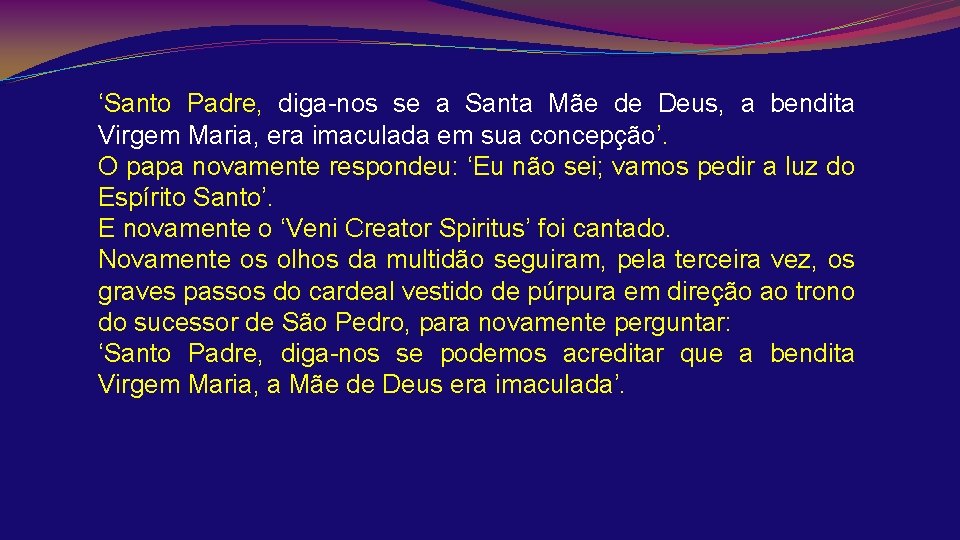 ‘Santo Padre, diga-nos se a Santa Mãe de Deus, a bendita Virgem Maria, era imaculada em sua concepção’.
O papa novamente respondeu: ‘Eu não sei; vamos pedir a luz do Espírito Santo’.
E novamente o ‘Veni Creator Spiritus’ foi cantado.
Novamente os olhos da multidão seguiram, pela terceira vez, os graves passos do cardeal vestido de púrpura em direção ao trono do sucessor de São Pedro, para novamente perguntar:
‘Santo Padre, diga-nos se podemos acreditar que a bendita Virgem Maria, a Mãe de Deus era imaculada’.